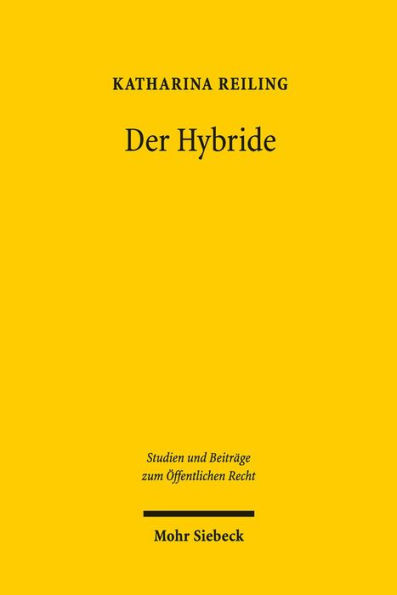 KATHARINA REILING

Der Hybride

Studien und Beiträge zum Öffentlichen Recht

Mohr Siebeck